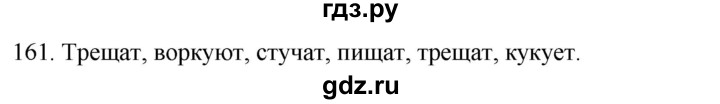 гдз.ру

161. Трещат, воркуют, стучат, пищат, трещат, кукует.

gdz.ru